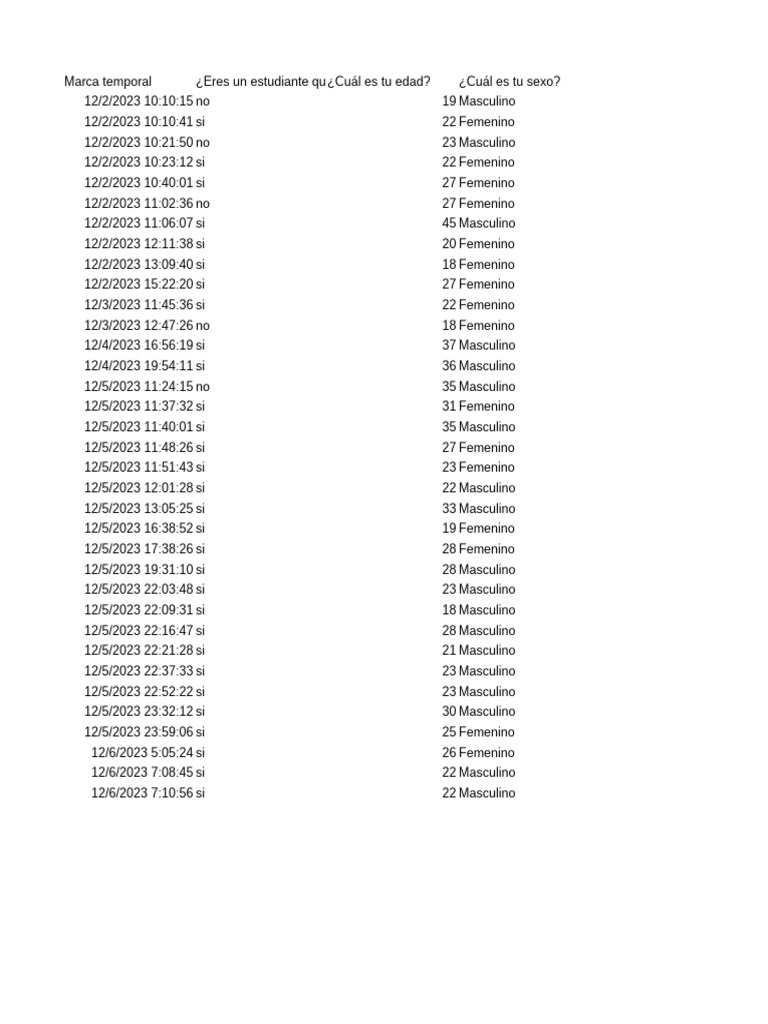 | Marca temporal | ¿Eres un estudiante qu | ¿Cuál es tu edad? | ¿Cuál es tu sexo? |
|---|---|---|---|
| 12/2/2023 10:10:15 | no | 19 | Masculino |
| 12/2/2023 10:10:41 | si | 22 | Femenino |
| 12/2/2023 10:21:50 | no | 23 | Masculino |
| 12/2/2023 10:23:12 | si | 22 | Femenino |
| 12/2/2023 10:40:01 | si | 27 | Femenino |
| 12/2/2023 11:02:36 | no | 27 | Femenino |
| 12/2/2023 11:06:07 | si | 45 | Masculino |
| 12/2/2023 12:11:38 | si | 20 | Femenino |
| 12/2/2023 13:09:40 | si | 18 | Femenino |
| 12/2/2023 15:22:20 | si | 27 | Femenino |
| 12/3/2023 11:45:36 | si | 22 | Femenino |
| 12/3/2023 12:47:26 | no | 18 | Femenino |
| 12/4/2023 16:56:19 | si | 37 | Masculino |
| 12/4/2023 19:54:11 | si | 36 | Masculino |
| 12/5/2023 11:24:15 | no | 35 | Masculino |
| 12/5/2023 11:37:32 | si | 31 | Femenino |
| 12/5/2023 11:40:01 | si | 35 | Masculino |
| 12/5/2023 11:48:26 | si | 27 | Femenino |
| 12/5/2023 11:51:43 | si | 23 | Femenino |
| 12/5/2023 12:01:28 | si | 22 | Masculino |
| 12/5/2023 13:05:25 | si | 33 | Masculino |
| 12/5/2023 16:38:52 | si | 19 | Femenino |
| 12/5/2023 17:38:26 | si | 28 | Femenino |
| 12/5/2023 19:31:10 | si | 28 | Masculino |
| 12/5/2023 22:03:48 | si | 23 | Masculino |
| 12/5/2023 22:09:31 | si | 18 | Masculino |
| 12/5/2023 22:16:47 | si | 28 | Masculino |
| 12/5/2023 22:21:28 | si | 21 | Masculino |
| 12/5/2023 22:37:33 | si | 23 | Masculino |
| 12/5/2023 22:52:22 | si | 23 | Masculino |
| 12/5/2023 23:32:12 | si | 30 | Masculino |
| 12/5/2023 23:59:06 | si | 25 | Femenino |
| 12/6/2023 5:05:24 | si | 26 | Femenino |
| 12/6/2023 7:08:45 | si | 22 | Masculino |
| 12/6/2023 7:10:56 | si | 22 | Masculino |